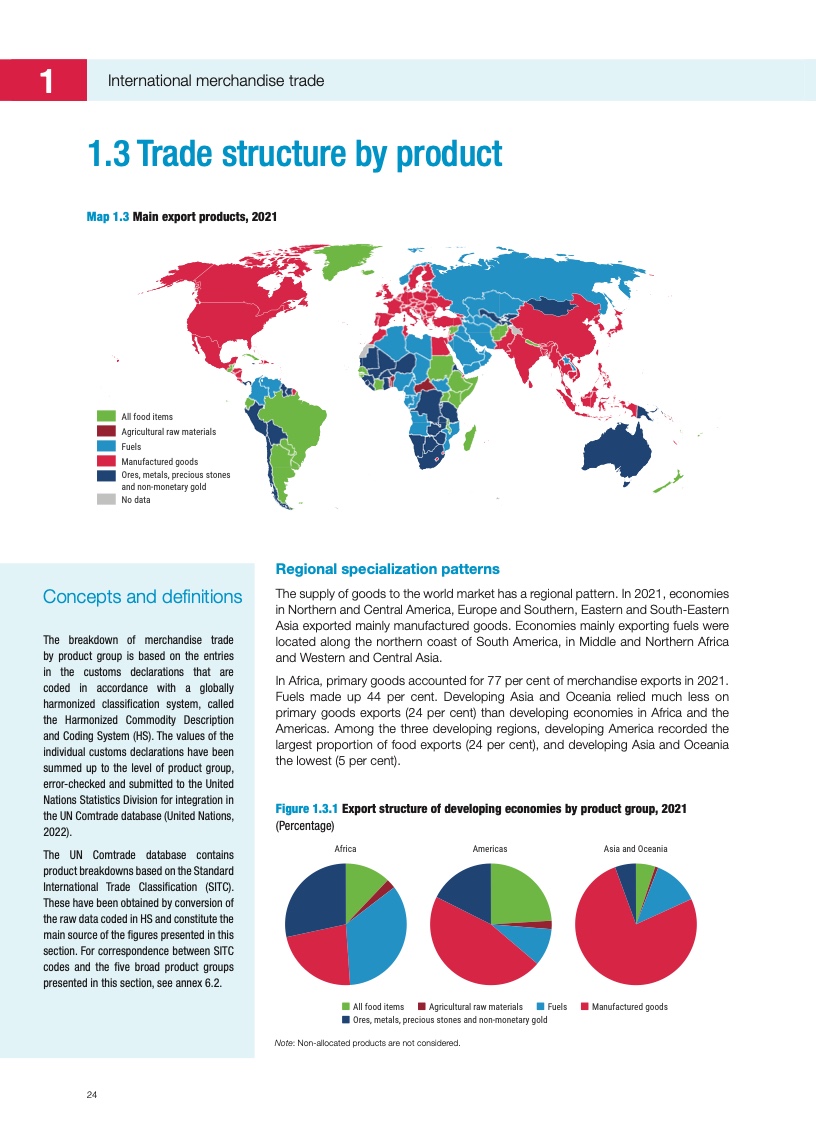 1 International merchandise trade

1.3 Trade structure by product

Map 1.3 Main export products, 2021

All food items
Agricultural raw materials
Fuels
Manufactured goods
Ores, metals, precious stones and non-monetary gold
No data

Concepts and definitions

The breakdown of merchandise trade by product group is based on the entries in the customs declarations that are coded in accordance with a globally harmonized classification system, called the Harmonized Commodity Description and Coding System (HS). The values of the individual customs declarations have been summed up to the level of product group, error-checked and submitted to the United Nations Statistics Division for integration in the UN Comtrade database (United Nations, 2022).

The UN Comtrade database contains product breakdowns based on the Standard International Trade Classification (SITC). These have been obtained by conversion of the raw data coded in HS and constitute the main source of the figures presented in this section. For correspondence between SITC codes and the five broad product groups presented in this section, see annex 6.2.

Regional specialization patterns

The supply of goods to the world market has a regional pattern. In 2021, economies in Northern and Central America, Europe and Southern, Eastern and South-Eastern Asia exported mainly manufactured goods. Economies mainly exporting fuels were located along the northern coast of South America, in Middle and Northern Africa and Western and Central Asia.

In Africa, primary goods accounted for 77 per cent of merchandise exports in 2021. Fuels made up 44 per cent. Developing Asia and Oceania relied much less on primary goods exports (24 per cent) than developing economies in Africa and the Americas. Among the three developing regions, developing America recorded the largest proportion of food exports (24 per cent), and developing Asia and Oceania the lowest (5 per cent).

Figure 1.3.1 Export structure of developing economies by product group, 2021
(Percentage)

Africa
Americas
Asia and Oceania

All food items
Agricultural raw materials
Fuels
Manufactured goods
Ores, metals, precious stones and non-monetary gold

Note: Non-allocated products are not considered.

24